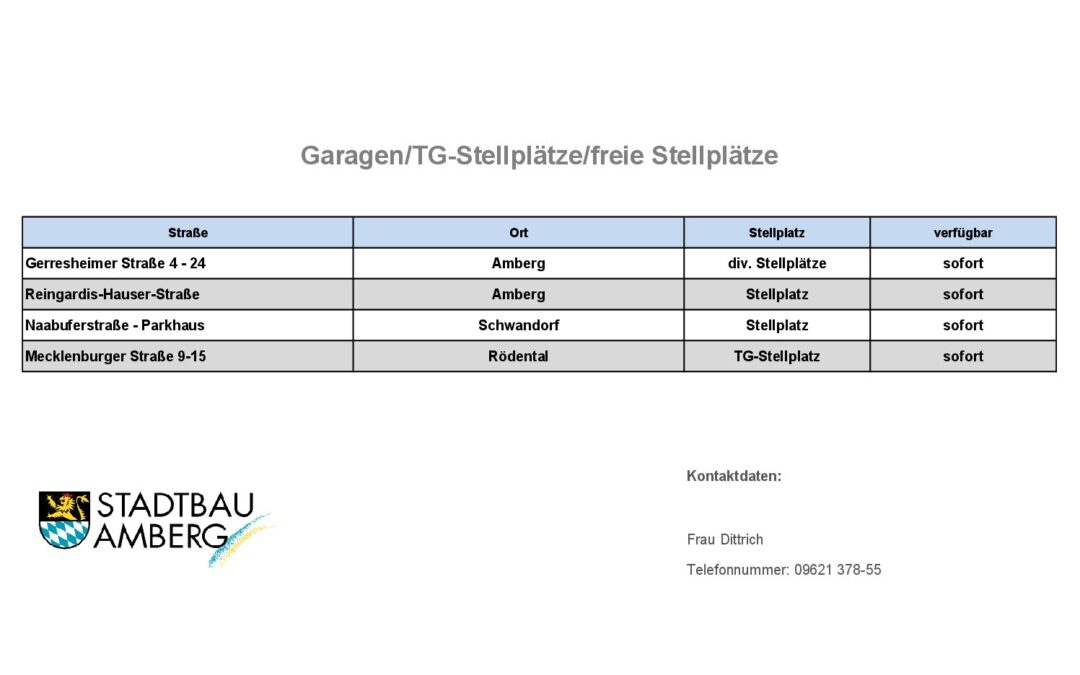 Garagen/TG-Stellplätze/freie Stellplätze

| Straße | Ort | Stellplatz | verfügbar |
|---|---|---|---|
| Gerresheimer Straße 4 - 24 | Amberg | div. Stellplätze | sofort |
| Reingardis-Hauser-Straße | Amberg | Stellplatz | sofort |
| Naabuferstraße - Parkhaus | Schwandorf | Stellplatz | sofort |
| Mecklenburger Straße 9-15 | Rödental | TG-Stellplatz | sofort |

STADTBAU
AMBERG

Kontaktdaten:

Frau Dittrich

Telefonnummer: 09621 378-55